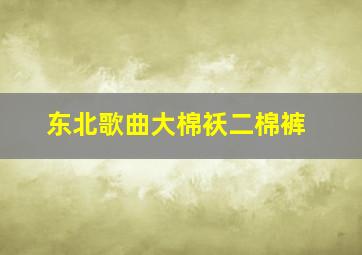 东北歌曲大棉袄二棉裤